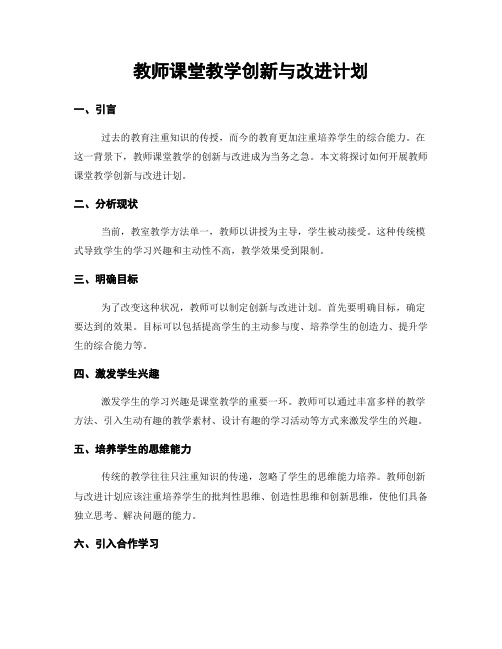 教师课堂教学创新与改进计划

一、引言

过去的教育注重知识的传授，而今的教育更加注重培养学生的综合能力。在这一背景下，教师课堂教学的创新与改进成为当务之急。本文将探讨如何开展教师课堂教学创新与改进计划。

二、分析现状

当前，教室教学方法单一，教师以讲授为主导，学生被动接受。这种传统模式导致学生的学习兴趣和主动性不高，教学效果受到限制。

三、明确目标

为了改变这种状况，教师可以制定创新与改进计划。首先要明确目标，确定要达到的效果。目标可以包括提高学生的主动参与度、培养学生的创造力、提升学生的综合能力等。

四、激发学生兴趣

激发学生的学习兴趣是课堂教学的重要一环。教师可以通过丰富多样的教学方法、引入生动有趣的教学素材、设计有趣的学习活动等方式来激发学生的兴趣。

五、培养学生的思维能力

传统的教学往往只注重知识的传递，忽略了学生的思维能力培养。教师创新与改进计划应该注重培养学生的批判性思维、创造性思维和创新思维，使他们具备独立思考、解决问题的能力。

六、引入合作学习